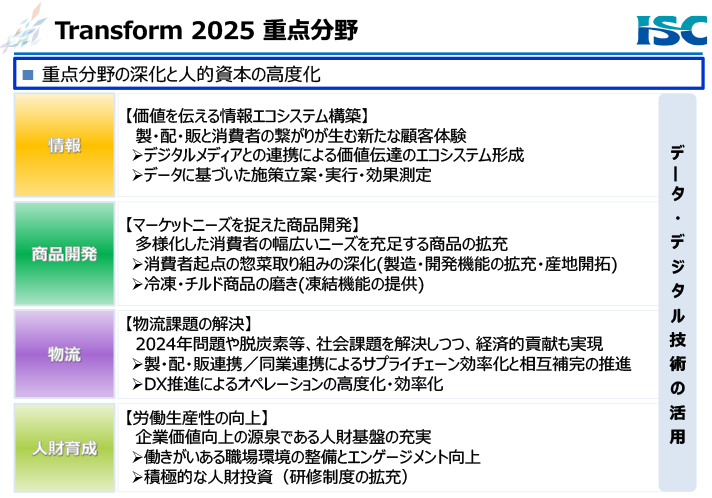 Transform 2025 重点分野

ISC

■ 重点分野の深化と人的資本の高度化

情報

【価値を伝える情報エコシステム構築】
製・配・販と消費者の繋がりが生む新たな顧客体験
➢デジタルメディアとの連携による価値伝達のエコシステム形成
➢データに基づいた施策立案・実行・効果測定

商品開発

【マーケットニーズを捉えた商品開発】
多様化した消費者の幅広いニーズを充足する商品の拡充
➢消費者起点の惣菜取り組みの深化(製造・開発機能の拡充・産地開拓)
➢冷凍・チルド商品の磨き(凍結機能の提供)

物流

【物流課題の解決】
2024年問題や脱炭素等、社会課題を解決しつつ、経済的貢献も実現
➢製・配・販連携/同業連携によるサプライチェーン効率化と相互補完の推進
➢DX推進によるオペレーションの高度化・効率化

人財育成

【労働生産性の向上】
企業価値向上の源泉である人財基盤の充実
➢働きがいある職場環境の整備とエンゲージメント向上
➢積極的な人財投資(研修制度の拡充)

データ・デジタル技術の活用